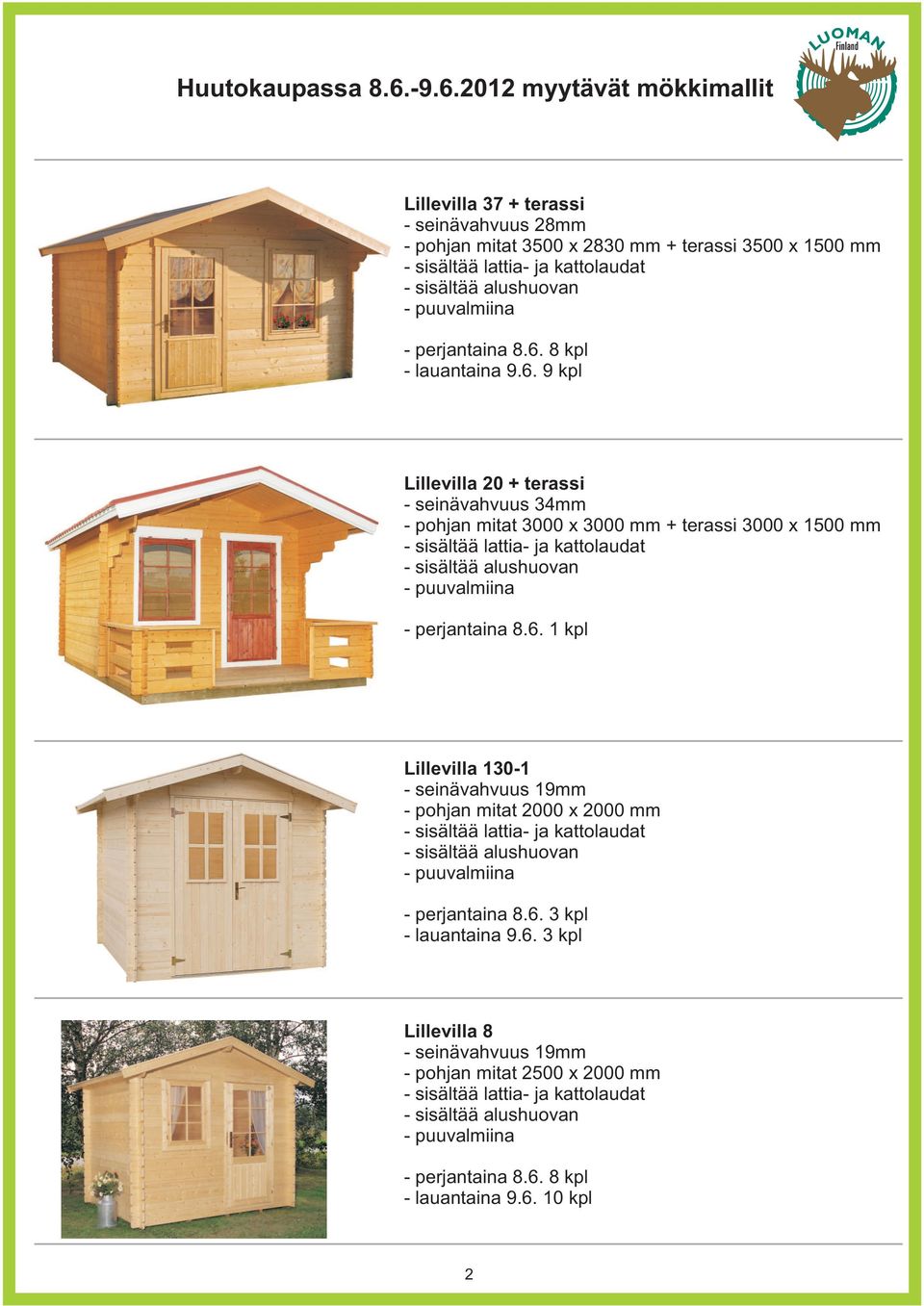 Huutokaupassa 8.6.-9.6.2012 myytävät mökkimallit

LUOMAN
Finland

Lillevilla 37 + terassi
- seinävahvuus 28mm
- pohjan mitat 3500 x 2830 mm + terassi 3500 x 1500 mm
- sisältää lattia- ja kattolaudat
- sisältää alushuovan
- puuvalmiina

- perjantaina 8.6. 8 kpl
- lauantaina 9.6. 9 kpl

Lillevilla 20 + terassi
- seinävahvuus 34mm
- pohjan mitat 3000 x 3000 mm + terassi 3000 x 1500 mm
- sisältää lattia- ja kattolaudat
- sisältää alushuovan
- puuvalmiina

- perjantaina 8.6. 1 kpl

Lillevilla 130-1
- seinävahvuus 19mm
- pohjan mitat 2000 x 2000 mm
- sisältää lattia- ja kattolaudat
- sisältää alushuovan
- puuvalmiina

- perjantaina 8.6. 3 kpl
- lauantaina 9.6. 3 kpl

Lillevilla 8
- seinävahvuus 19mm
- pohjan mitat 2500 x 2000 mm
- sisältää lattia- ja kattolaudat
- sisältää alushuovan
- puuvalmiina

- perjantaina 8.6. 8 kpl
- lauantaina 9.6. 10 kpl

2